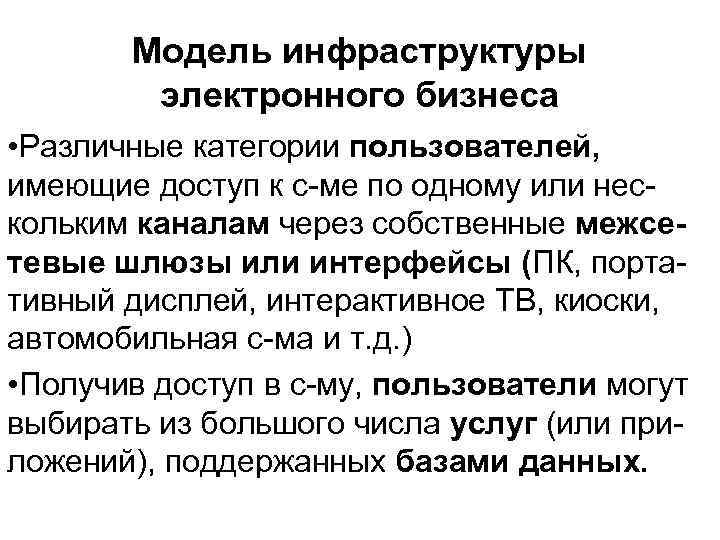 Модель инфраструктуры электронного бизнеса

•Различные категории пользователей, имеющие доступ к с-ме по одному или нескольким каналам через собственные межсетевые шлюзы или интерфейсы (ПК, портативный дисплей, интерактивное ТВ, киоски, автомобильная с-ма и т.д.)

•Получив доступ в с-му, пользователи могут выбирать из большого числа услуг (или приложений), поддержанных базами данных.